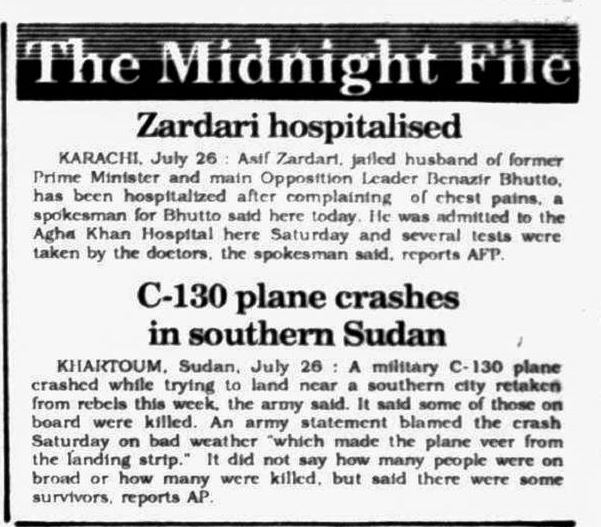 The Midnight File

Zardari hospitalised

KARACHI, July 26 : Asif Zardari, jailed husband of former Prime Minister and main Opposition Leader Benazir Bhutto, has been hospitalized after complaining of chest pains, a spokesman for Bhutto said here today. He was admitted to the Agha Khan Hospital here Saturday and several tests were taken by the doctors, the spokesman said, reports AFP.

C-130 plane crashes in southern Sudan

KHARTOUM, Sudan, July 26 : A military C-130 plane crashed while trying to land near a southern city retaken from rebels this week, the army said. It said some of those on board were killed. An army statement blamed the crash Saturday on bad weather "which made the plane veer from the landing strip." It did not say how many people were on broad or how many were killed, but said there were some survivors, reports AP.